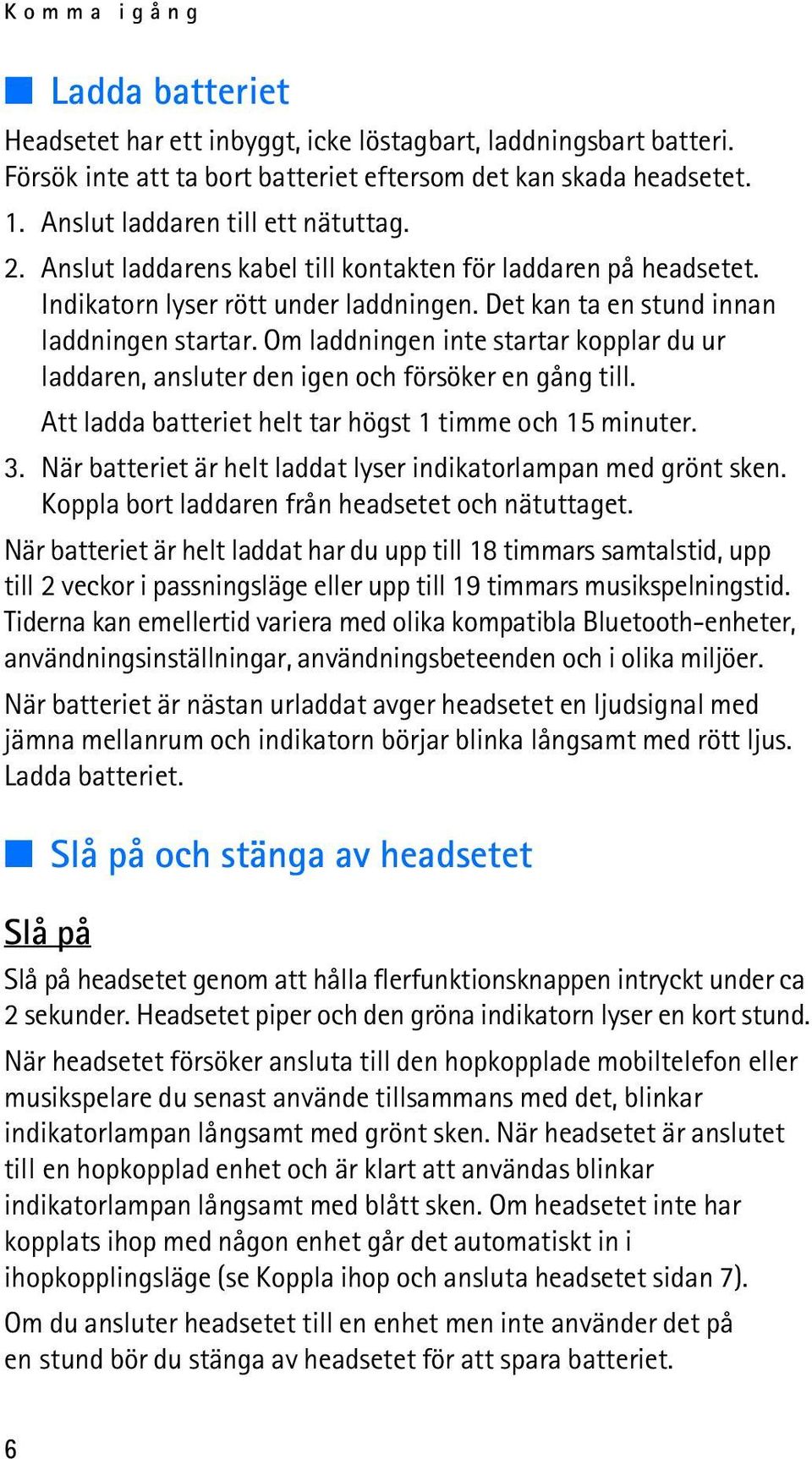 Komma igång

Ladda batteriet

Headsetet har ett inbyggt, icke löstagbart, laddningsbart batteri. Försök inte att ta bort batteriet eftersom det kan skada headsetet.

1. Anslut laddaren till ett nätuttag.

2. Anslut laddarens kabel till kontakten för laddaren på headsetet. Indikatorn lyser rött under laddningen. Det kan ta en stund innan laddningen startar. Om laddningen inte startar kopplar du ur laddaren, ansluter den igen och försöker en gång till.

Att ladda batteriet helt tar högst 1 timme och 15 minuter.

3. När batteriet är helt laddat lyser indikatorlampan med grönt sken. Koppla bort laddaren från headsetet och nätuttaget.

När batteriet är helt laddat har du upp till 18 timmars samtalstid, upp till 2 veckor i passningsläge eller upp till 19 timmars musikspelningstid. Tiderna kan emellertid variera med olika kompatibla Bluetooth-enheter, användningsinställningar, användningsbeteenden och i olika miljöer.

När batteriet är nästan urladdat avger headsetet en ljudsignal med jämna mellanrum och indikatorn börjar blinka långsamt med rött ljus. Ladda batteriet.

Slå på och stänga av headsetet

Slå på

Slå på headsetet genom att hålla flerfunktionsknappen intryckt under ca 2 sekunder. Headsetet piper och den gröna indikatorn lyser en kort stund.

När headsetet försöker ansluta till den hopkopplade mobiltelefon eller musikspelare du senast använde tillsammans med det, blinkar indikatorlampan långsamt med grönt sken. När headsetet är anslutet till en hopkopplad enhet och är klart att användas blinkar indikatorlampan långsamt med blått sken. Om headsetet inte har kopplats ihop med någon enhet går det automatiskt in i ihopkopplingsläge (se Koppla ihop och ansluta headsetet sidan 7).

Om du ansluter headsetet till en enhet men inte använder det på en stund bör du stänga av headsetet för att spara batteriet.

6